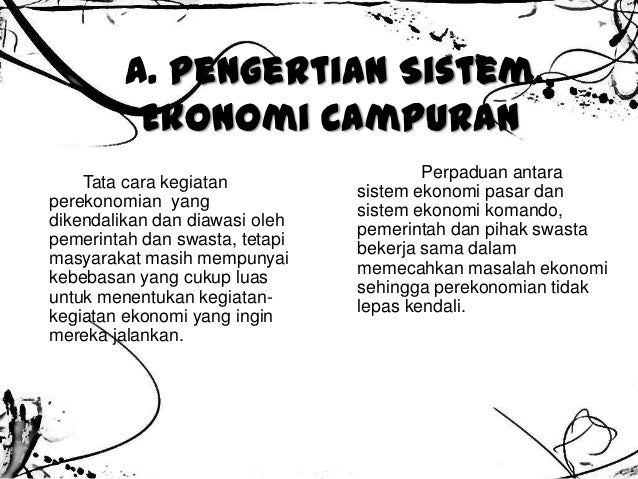 A. PENGERTIAN SISTEM EKONOMI CAMPURAN

Tata cara kegiatan perekonomian yang dikendalikan dan diawasi oleh pemerintah dan swasta, tetapi masyarakat masih mempunyai kebebasan yang cukup luas untuk menentukan kegiatan-kegiatan ekonomi yang ingin mereka jalankan.

Perpaduan antara sistem ekonomi pasar dan sistem ekonomi komando, pemerintah dan pihak swasta bekerja sama dalam memecahkan masalah ekonomi sehingga perekonomian tidak lepas kendali.